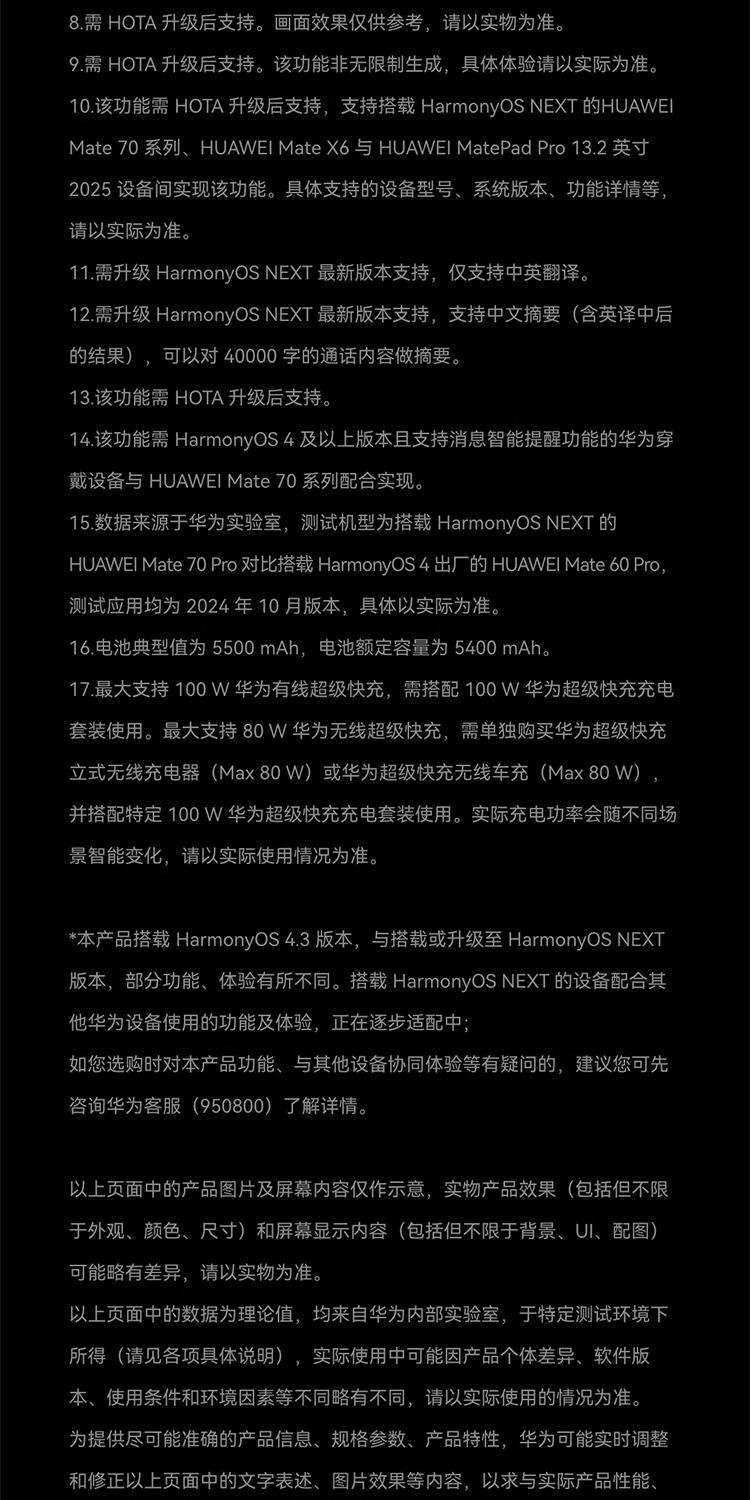 8.需 HOTA 升级后支持。画面效果仅供参考，请以实物为准。
9.需 HOTA 升级后支持。该功能非无限制生成，具体体验请以实际为准。
10.该功能需 HOTA 升级后支持，支持搭载 HarmonyOS NEXT 的HUAWEI Mate 70 系列、HUAWEI Mate X6 与 HUAWEI MatePad Pro 13.2 英寸 2025 设备间实现该功能。具体支持的设备型号、系统版本、功能详情等，请以实际为准。
11.需升级 HarmonyOS NEXT 最新版本支持，仅支持中英翻译。
12.需升级 HarmonyOS NEXT 最新版本支持，支持中文摘要（含英译中后的结果），可以对 40000 字的通话内容做摘要。
13.该功能需 HOTA 升级后支持。
14.该功能需 HarmonyOS 4 及以上版本且支持消息智能提醒功能的华为穿戴设备与 HUAWEI Mate 70 系列配合实现。
15.数据来源于华为实验室，测试机型为搭载 HarmonyOS NEXT 的 HUAWEI Mate 70 Pro 对比搭载 HarmonyOS 4 出厂的 HUAWEI Mate 60 Pro，测试应用均为 2024 年 10 月版本，具体以实际为准。
16.电池典型值为 5500 mAh，电池额定容量为 5400 mAh。
17.最大支持 100 W 华为有线超级快充，需搭配 100 W 华为超级快充充电套装使用。最大支持 80 W 华为无线超级快充，需单独购买华为超级快充立式无线充电器（Max 80 W）或华为超级快充无线车充（Max 80 W），并搭配特定 100 W 华为超级快充充电套装使用。实际充电功率会随不同场景智能变化，请以实际使用情况为准。

*本产品搭载 HarmonyOS 4.3 版本，与搭载或升级至 HarmonyOS NEXT 版本，部分功能、体验有所不同。搭载 HarmonyOS NEXT 的设备配合其他华为设备使用的功能及体验，正在逐步适配中；
如您选购时对本产品功能、与其他设备协同体验等有疑问的，建议您可先咨询华为客服（950800）了解详情。

以上页面中的产品图片及屏幕内容仅作示意，实物产品效果（包括但不限于外观、颜色、尺寸）和屏幕显示内容（包括但不限于背景、UI、配图）可能略有差异，请以实物为准。
以上页面中的数据为理论值，均来自华为内部实验室，于特定测试环境下所得（请见各项具体说明），实际使用中可能因产品个体差异、软件版本、使用条件和环境因素等不同略有不同，请以实际使用的情况为准。
为提供尽可能准确的产品信息、规格参数、产品特性，华为可能实时调整和修正以上页面中的文字表述、图片效果等内容，以求与实际产品性能、